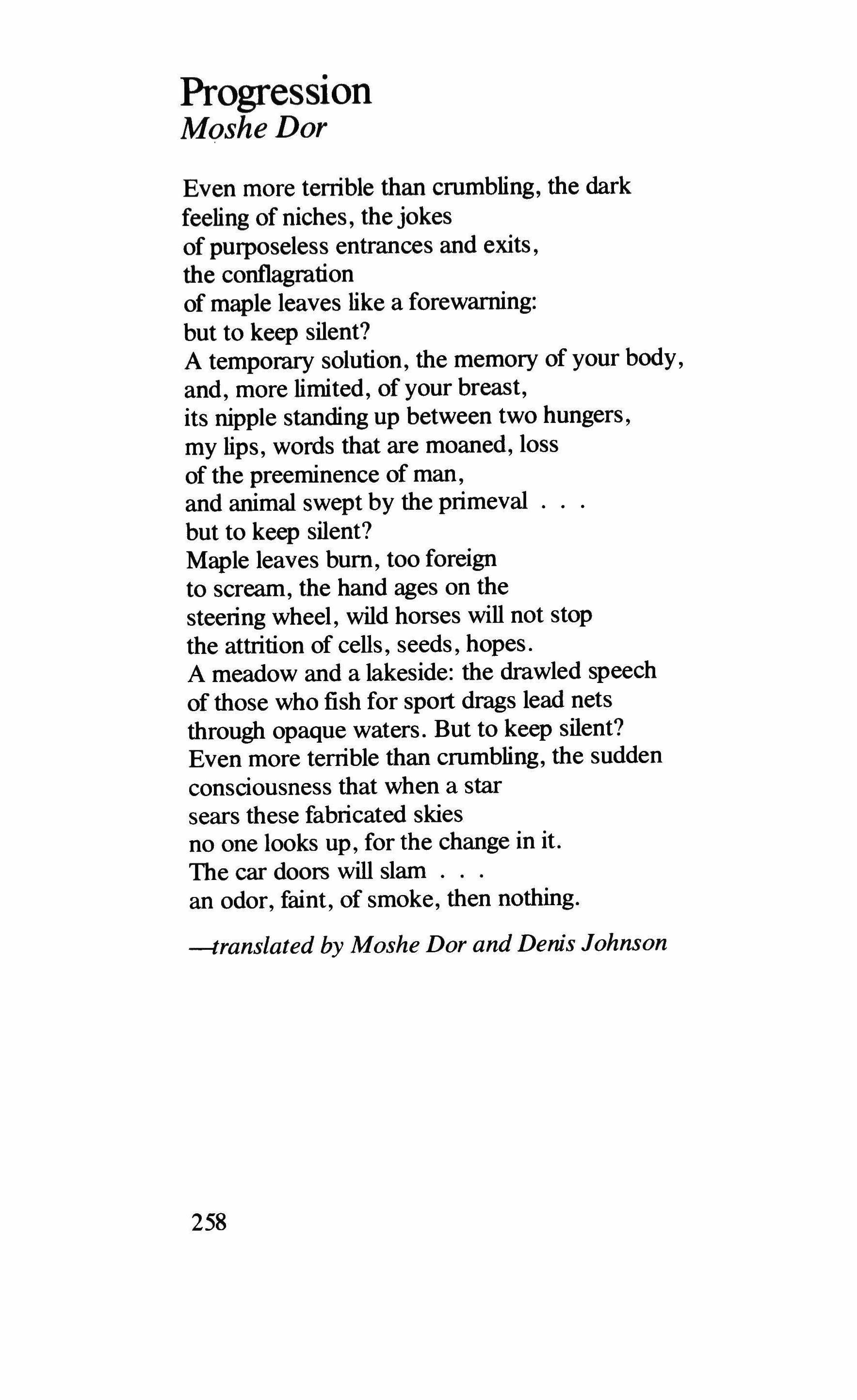 Progression
Moshe Dor

Even more terrible than crumbling, the dark
feeling of niches, the jokes
of purposeless entrances and exits,
the conflagration
of maple leaves like a forewarning:
but to keep silent?
A temporary solution, the memory of your body,
and, more limited, of your breast,
its nipple standing up between two hungers,
my lips, words that are moaned, loss
of the preeminence of man,
and animal swept by the primeval . . .
but to keep silent?
Maple leaves burn, too foreign
to scream, the hand ages on the
steering wheel, wild horses will not stop
the attrition of cells, seeds, hopes.
A meadow and a lakeside: the drawled speech
of those who fish for sport drags lead nets
through opaque waters. But to keep silent?
Even more terrible than crumbling, the sudden
consciousness that when a star
sears these fabricated skies
no one looks up, for the change in it.
The car doors will slam . . .
an odor, faint, of smoke, then nothing.

—translated by Moshe Dor and Denis Johnson

258